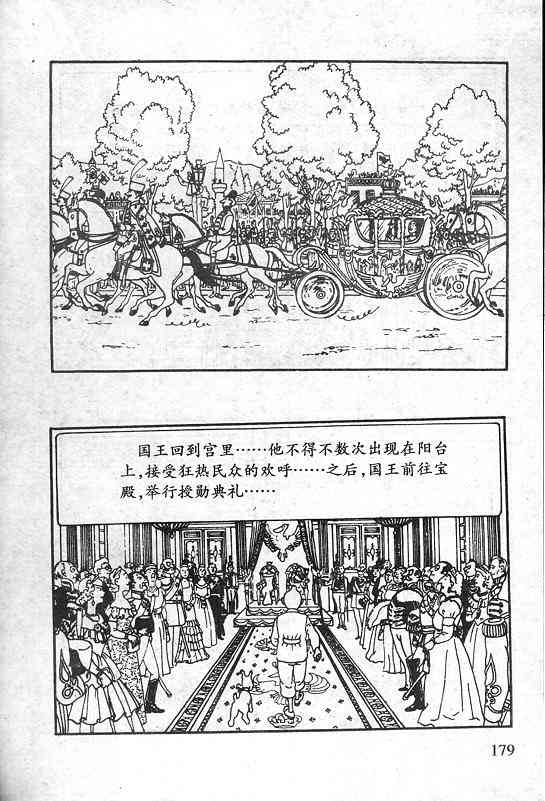 国王回到宫里……他不得不数次出现在阳台上,接受狂热民众的欢呼……之后,国王前往宝殿,举行授勋典礼……

179